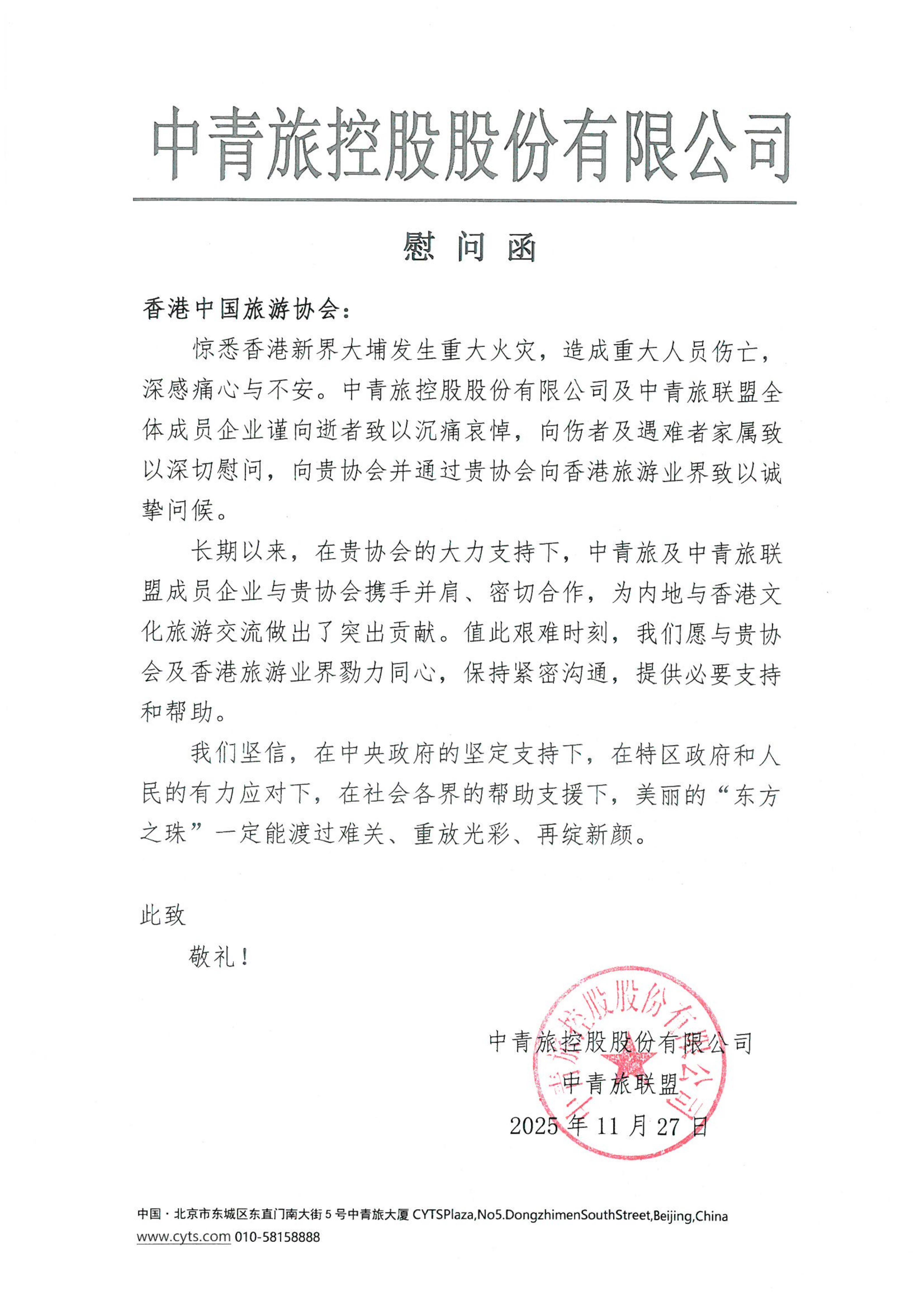 中青旅控股股份有限公司

慰问函

香港中国旅游协会：

惊悉香港新界大埔发生重大火灾，造成重大人员伤亡，深感痛心与不安。中青旅控股股份有限公司及中青旅联盟全体成员企业谨向逝者致以沉痛哀悼，向伤者及遇难者家属致以深切慰问，向贵协会并通过贵协会向香港旅游业界致以诚挚问候。

长期以来，在贵协会的大力支持下，中青旅及中青旅联盟成员企业与贵协会携手并肩、密切合作，为内地与香港文化旅游交流做出了突出贡献。值此艰难时刻，我们愿与贵协会及香港旅游业界勠力同心，保持紧密沟通，提供必要支持和帮助。

我们坚信，在中央政府的坚定支持下，在特区政府和人民的有力应对下，在社会各界的帮助支援下，美丽的“东方之珠”一定能渡过难关、重放光彩、再绽新颜。

此致

敬礼！

中青旅控股股份有限公司
中青旅联盟
2025 年 11 月 27 日

中青旅控股股份有限公司

中国 · 北京市东城区东直门南大街 5 号中青旅大厦 CYTSPlaza,No5.DongzhimenSouthStreet,Beijing,China
www.cyts.com 010-58158888